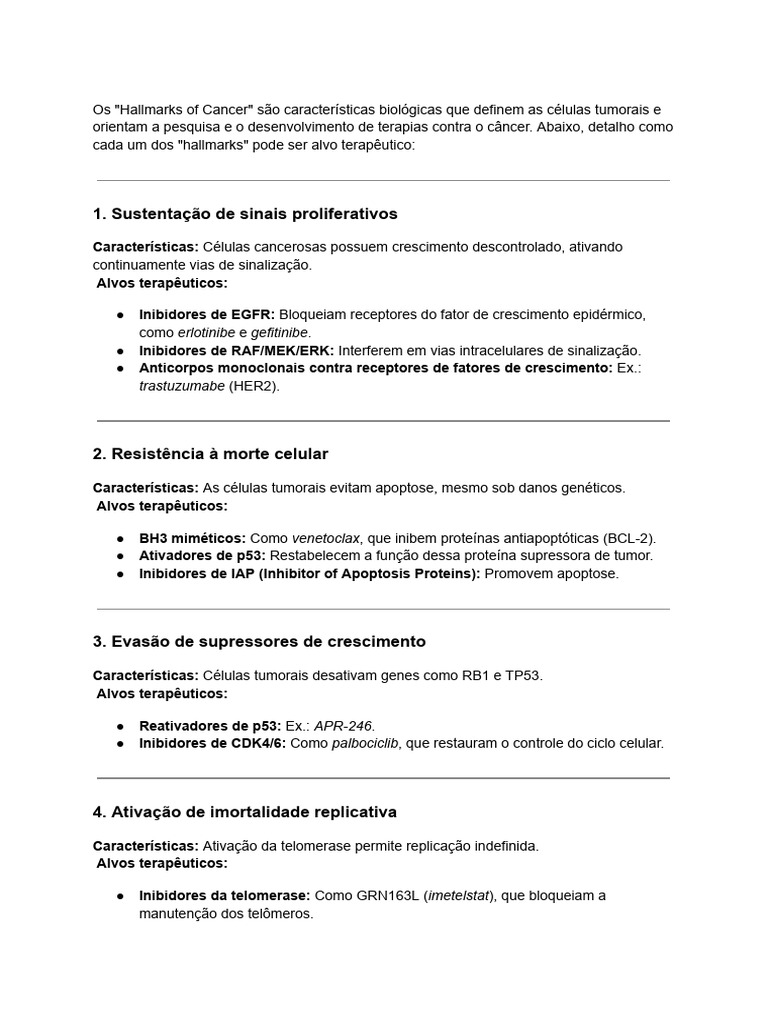 Os "Hallmarks of Cancer" são características biológicas que definem as células tumorais e orientam a pesquisa e o desenvolvimento de terapias contra o câncer. Abaixo, detalho como cada um dos "hallmarks" pode ser alvo terapêutico:

1. Sustentação de sinais proliferativos

Características: Células cancerosas possuem crescimento descontrolado, ativando continuamente vias de sinalização.
Alvos terapêuticos:

• Inibidores de EGFR: Bloqueiam receptores do fator de crescimento epidérmico, como erlotinibe e gefitinibe.
• Inibidores de RAF/MEK/ERK: Interferem em vias intracelulares de sinalização.
• Anticorpos monoclonais contra receptores de fatores de crescimento: Ex.: trastuzumabe (HER2).

2. Resistência à morte celular

Características: As células tumorais evitam apoptose, mesmo sob danos genéticos.
Alvos terapêuticos:

• BH3 miméticos: Como venetoclax, que inibem proteínas antiapoptóticas (BCL-2).
• Ativadores de p53: Restabelecem a função dessa proteína supressora de tumor.
• Inibidores de IAP (Inhibitor of Apoptosis Proteins): Promovem apoptose.

3. Evasão de supressores de crescimento

Características: Células tumorais desativam genes como RB1 e TP53.
Alvos terapêuticos:

• Reativadores de p53: Ex.: APR-246.
• Inibidores de CDK4/6: Como palbociclib, que restauram o controle do ciclo celular.

4. Ativação de imortalidade replicativa

Características: Ativação da telomerase permite replicação indefinida.
Alvos terapêuticos:

• Inibidores da telomerase: Como GRN163L (imetelstat), que bloqueiam a manutenção dos telômeros.